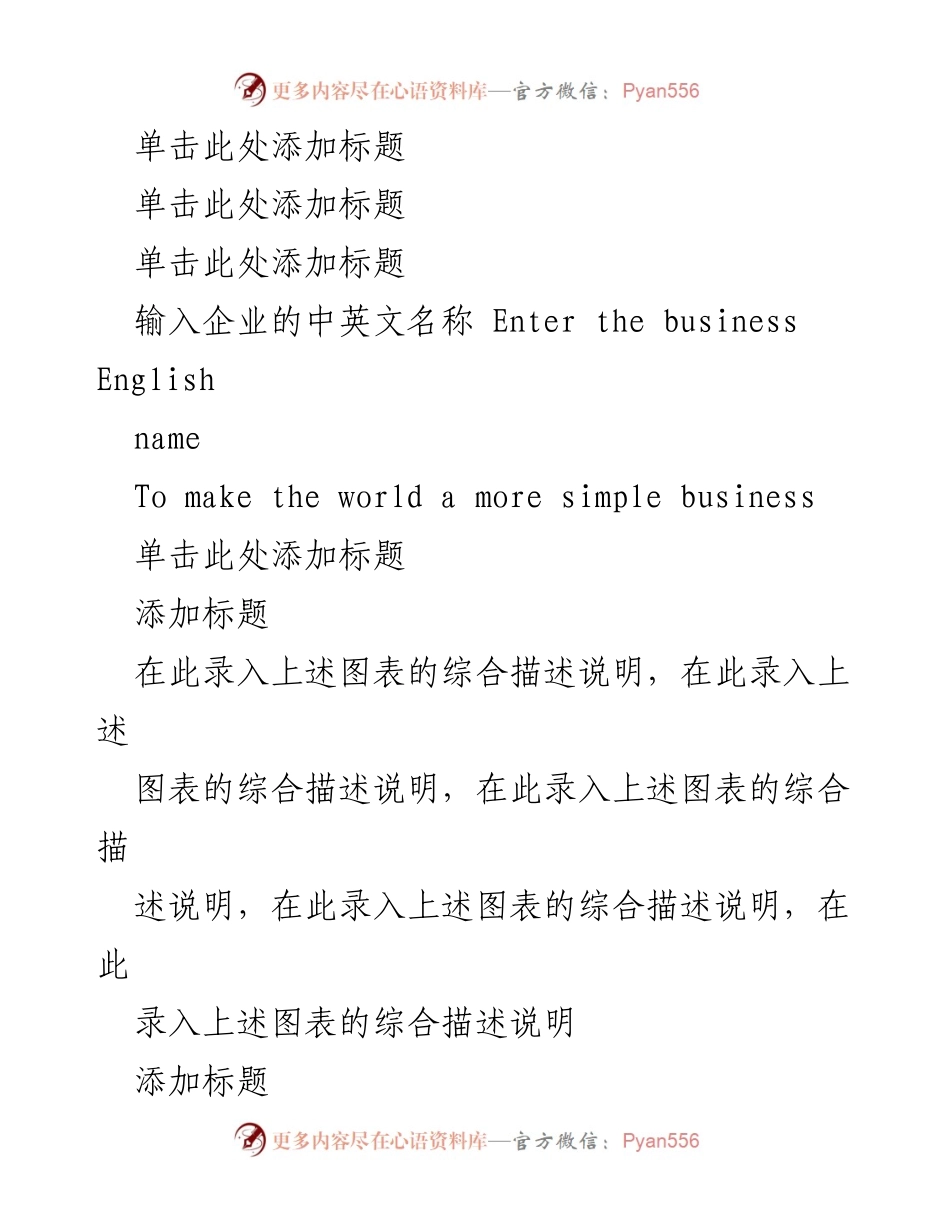 更多内容尽在心语资料库—官方微信：Pyan556

单击此处添加标题

单击此处添加标题

单击此处添加标题

输入企业的中英文名称 Enter the business English

name

To make the world a more simple business

单击此处添加标题

添加标题

在此录入上述图表的综合描述说明，在此录入上述

图表的综合描述说明，在此录入上述图表的综合描

述说明，在此录入上述图表的综合描述说明，在此

录入上述图表的综合描述说明

添加标题

更多内容尽在心语资料库—官方微信：Pyan556